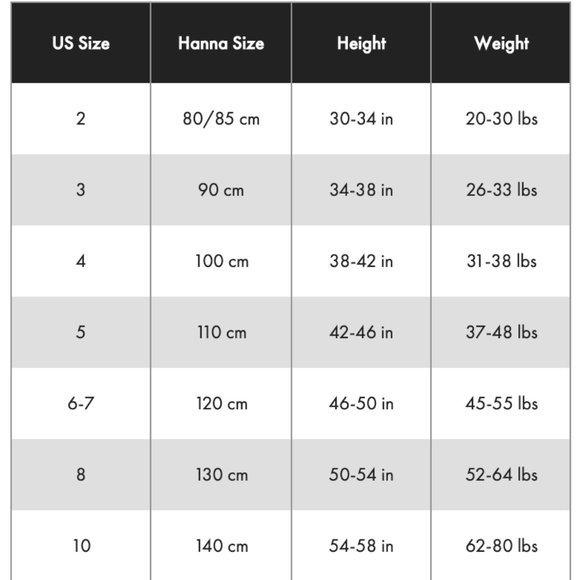 | US Size | Hanna Size | Height | Weight |
|---|---|---|---|
| 2 | 80/85 cm | 30-34 in | 20-30 lbs |
| 3 | 90 cm | 34-38 in | 26-33 lbs |
| 4 | 100 cm | 38-42 in | 31-38 lbs |
| 5 | 110 cm | 42-46 in | 37-48 lbs |
| 6-7 | 120 cm | 46-50 in | 45-55 lbs |
| 8 | 130 cm | 50-54 in | 52-64 lbs |
| 10 | 140 cm | 54-58 in | 62-80 lbs |